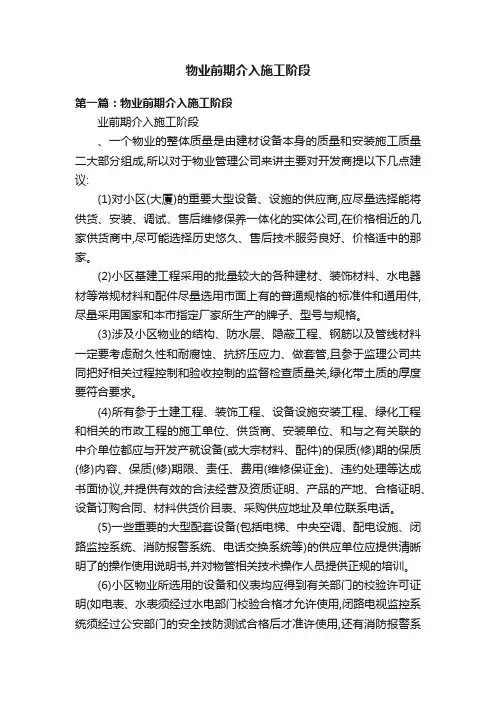 物业前期介入施工阶段

第一篇：物业前期介入施工阶段

业前期介入施工阶段

、一个物业的整体质量是由建材设备本身的质量和安装施工质量二大部分组成,所以对于物业管理公司来讲主要对开发商提以下几点建议:

(1)对小区(大厦)的重要大型设备、设施的供应商,应尽量选择能将供货、安装、调试、售后维修保养一体化的实体公司,在价格相近的几家供货商中,尽可能选择历史悠久、售后技术服务良好、价格适中的那家。

(2)小区基建工程采用的批量较大的各种建材、装饰材料、水电器材等常规材料和配件尽量选用市面上有的普通规格的标准件和通用件,尽量采用国家和本市指定厂家所生产的牌子、型号与规格。

(3)涉及小区物业的结构、防水层、隐蔽工程、钢筋以及管线材料一定要考虑耐久性和耐腐蚀、抗挤压应力、做套管,且参于监理公司共同把好相关过程控制和验收控制的监督检查质量关,绿化带土质的厚度要符合要求。

(4)所有参于土建工程、装饰工程、设备设施安装工程、绿化工程和相关的市政工程的施工单位、供货商、安装单位、和与之有关联的中介单位都应与开发产就设备(或大宗材料、配件)的保质(修)期的保质(修)内容、保质(修)期限、责任、费用(维修保证金)、违约处理等达成书面协议,并提供有效的合法经营及资质证明、产品的产地、合格证明、设备订购合同、材料供货价目表、采购供应地址及单位联系电话。

(5)一些重要的大型配套设备(包括电梯、中央空调、配电设施、闭路监控系统、消防报警系统、电话交换系统等)的供应单位应提供清晰明了的操作使用说明书,并对物管相关技术操作人员提供正规的培训。

(6)小区物业所选用的设备和仪表均应得到有关部门的校验许可证明(如电表、水表须经过水电部门校验合格才允许使用,闭路电视监控系统须经过公安部门的安全技防测试合格后才准许使用,还有消防报警系